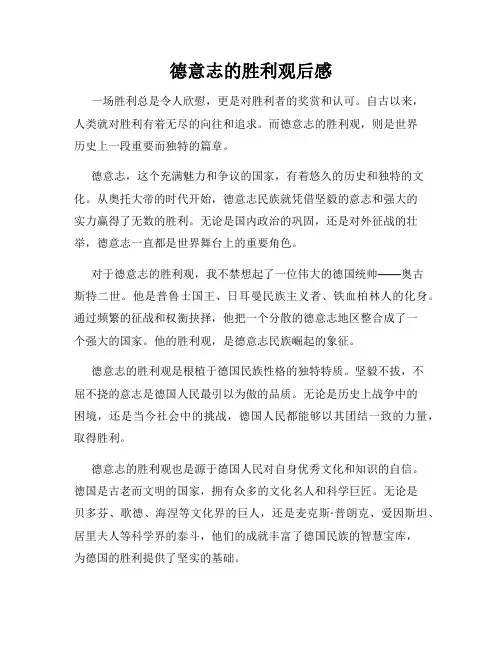 德意志的胜利观后感

一场胜利总是令人欣慰，更是对胜利者的奖赏和认可。自古以来，人类就对胜利有着无尽的向往和追求。而德意志的胜利观，则是世界历史上一段重要而独特的篇章。

德意志，这个充满魅力和争议的国家，有着悠久的历史和独特的文化。从奥托大帝的时代开始，德意志民族就凭借坚毅的意志和强大的实力赢得了无数的胜利。无论是国内政治的巩固，还是对外征战的壮举，德意志一直都是世界舞台上的重要角色。

对于德意志的胜利观，我不禁想起了一位伟大的德国统帅——奥古斯特二世。他是普鲁士国王、日耳曼民族主义者、铁血柏林人的化身。通过频繁的征战和权衡抉择，他把一个分散的德意志地区整合成了一个强大的国家。他的胜利观，是德意志民族崛起的象征。

德意志的胜利观是根植于德国民族性格的独特特质。坚毅不拔，不屈不挠的意志是德国人民最引以为傲的品质。无论是历史上战争中的困境，还是当今社会中的挑战，德国人民都能够以其团结一致的力量，取得胜利。

德意志的胜利观也是源于德国人民对自身优秀文化和知识的自信。德国是古老而文明的国家，拥有众多的文化名人和科学巨匠。无论是贝多芬、歌德、海涅等文化界的巨人，还是麦克斯·普朗克、爱因斯坦、居里夫人等科学界的泰斗，他们的成就丰富了德国民族的智慧宝库，为德国的胜利提供了坚实的基础。